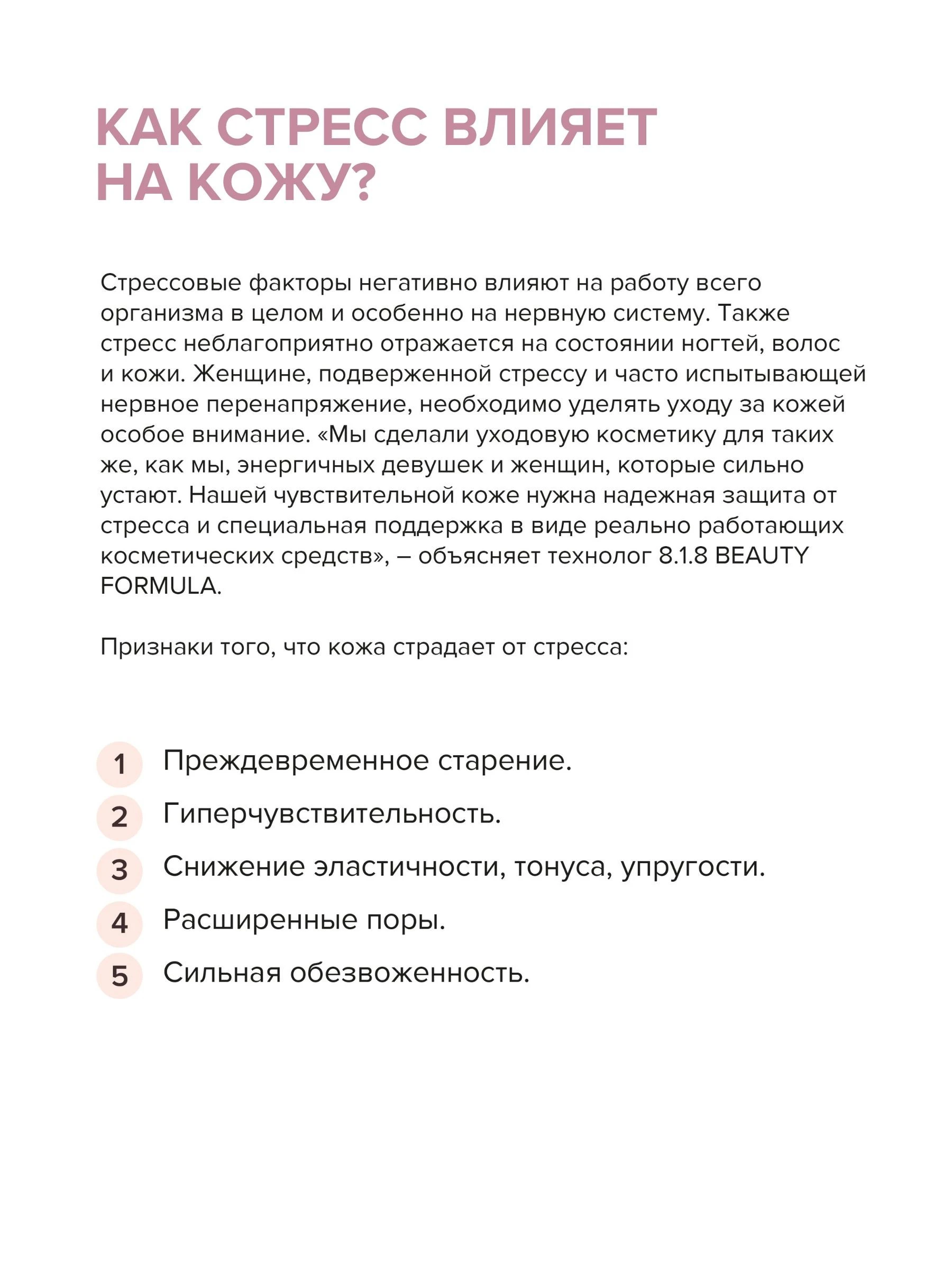 КАК СТРЕСС ВЛИЯЕТ НА КОЖУ?

Стрессовые факторы негативно влияют на работу всего организма в целом и особенно на нервную систему. Также стресс неблагоприятно отражается на состоянии ногтей, волос и кожи. Женщине, подверженной стрессу и часто испытывающей нервное перенапряжение, необходимо уделять уходу за кожей особое внимание. «Мы сделали уходовую косметику для таких же, как мы, энергичных девушек и женщин, которые сильно устают. Нашей чувствительной коже нужна надежная защита от стресса и специальная поддержка в виде реально работающих косметических средств», – объясняет технолог 8.1.8 BEAUTY FORMULA.

Признаки того, что кожа страдает от стресса:

1 Преждевременное старение.
2 Гиперчувствительность.
3 Снижение эластичности, тонуса, упругости.
4 Расширенные поры.
5 Сильная обезвоженность.